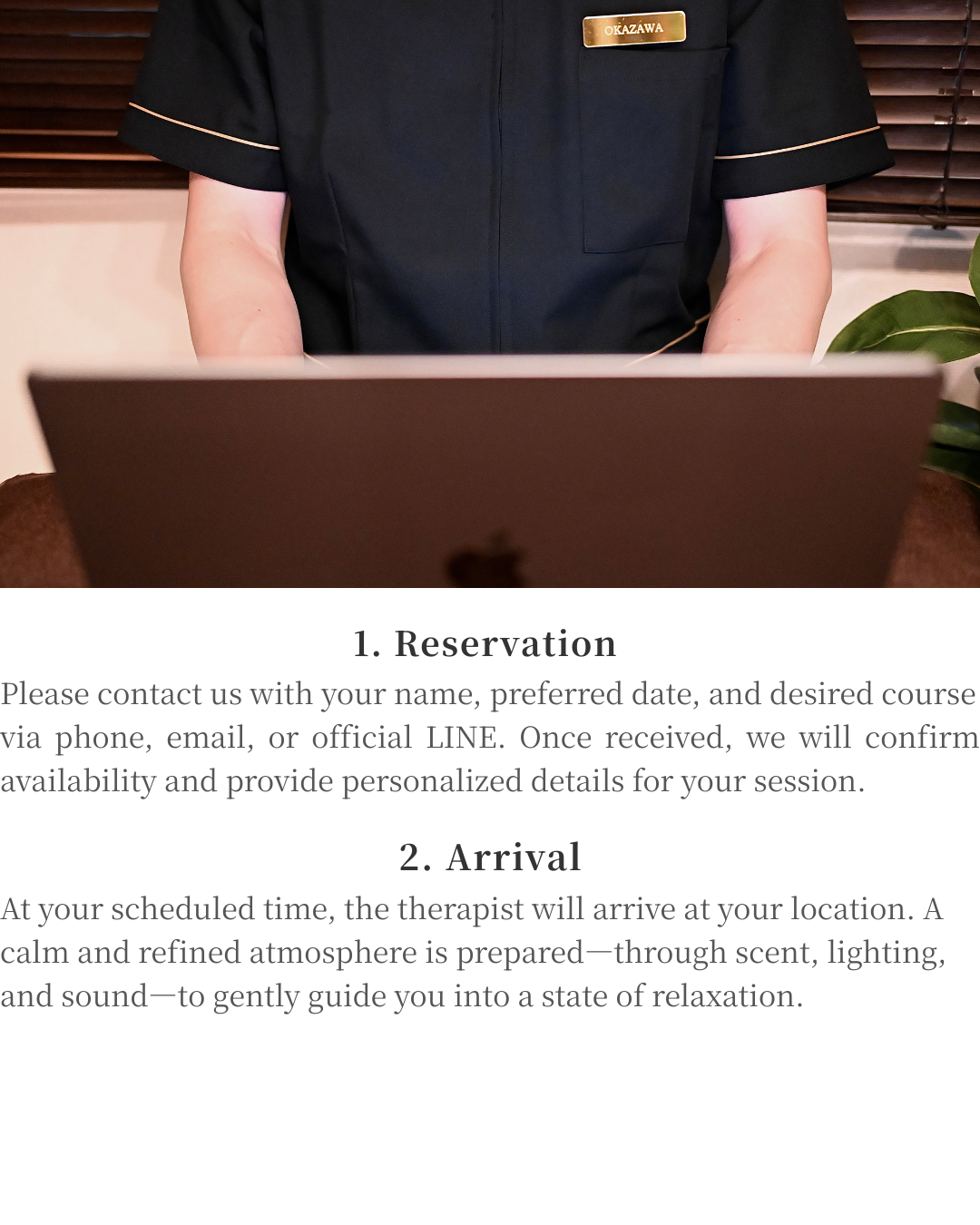 OKAZAWA

1. Reservation

Please contact us with your name, preferred date, and desired course via phone, email, or official LINE. Once received, we will confirm availability and provide personalized details for your session.

2. Arrival

At your scheduled time, the therapist will arrive at your location. A calm and refined atmosphere is prepared—through scent, lighting, and sound—to gently guide you into a state of relaxation.